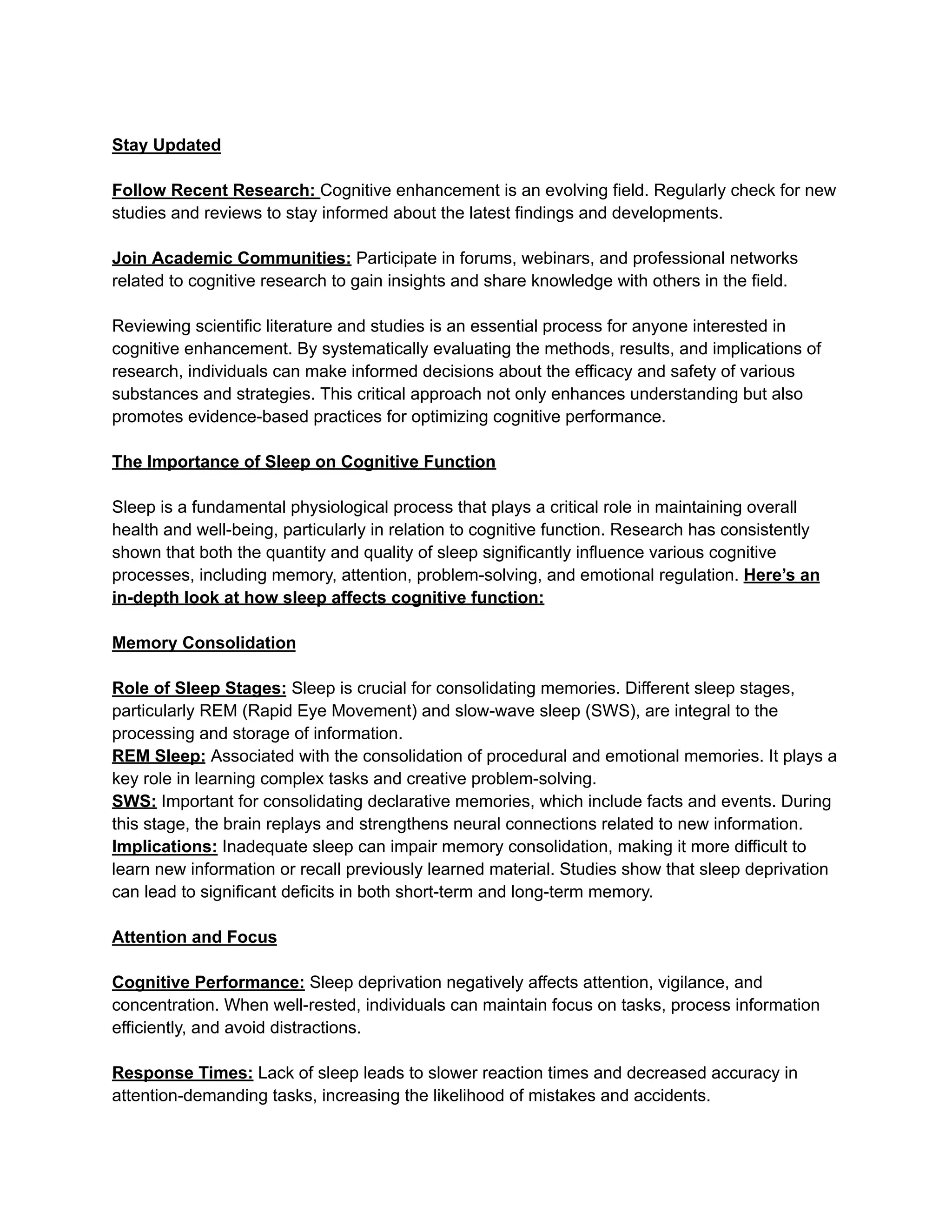 Stay Updated

Follow Recent Research: Cognitive enhancement is an evolving field. Regularly check for new studies and reviews to stay informed about the latest findings and developments.

Join Academic Communities: Participate in forums, webinars, and professional networks related to cognitive research to gain insights and share knowledge with others in the field.

Reviewing scientific literature and studies is an essential process for anyone interested in cognitive enhancement. By systematically evaluating the methods, results, and implications of research, individuals can make informed decisions about the efficacy and safety of various substances and strategies. This critical approach not only enhances understanding but also promotes evidence-based practices for optimizing cognitive performance.

The Importance of Sleep on Cognitive Function

Sleep is a fundamental physiological process that plays a critical role in maintaining overall health and well-being, particularly in relation to cognitive function. Research has consistently shown that both the quantity and quality of sleep significantly influence various cognitive processes, including memory, attention, problem-solving, and emotional regulation. Here's an in-depth look at how sleep affects cognitive function:

Memory Consolidation

Role of Sleep Stages: Sleep is crucial for consolidating memories. Different sleep stages, particularly REM (Rapid Eye Movement) and slow-wave sleep (SWS), are integral to the processing and storage of information.
REM Sleep: Associated with the consolidation of procedural and emotional memories. It plays a key role in learning complex tasks and creative problem-solving.
SWS: Important for consolidating declarative memories, which include facts and events. During this stage, the brain replays and strengthens neural connections related to new information.
Implications: Inadequate sleep can impair memory consolidation, making it more difficult to learn new information or recall previously learned material. Studies show that sleep deprivation can lead to significant deficits in both short-term and long-term memory.

Attention and Focus

Cognitive Performance: Sleep deprivation negatively affects attention, vigilance, and concentration. When well-rested, individuals can maintain focus on tasks, process information efficiently, and avoid distractions.

Response Times: Lack of sleep leads to slower reaction times and decreased accuracy in attention-demanding tasks, increasing the likelihood of mistakes and accidents.